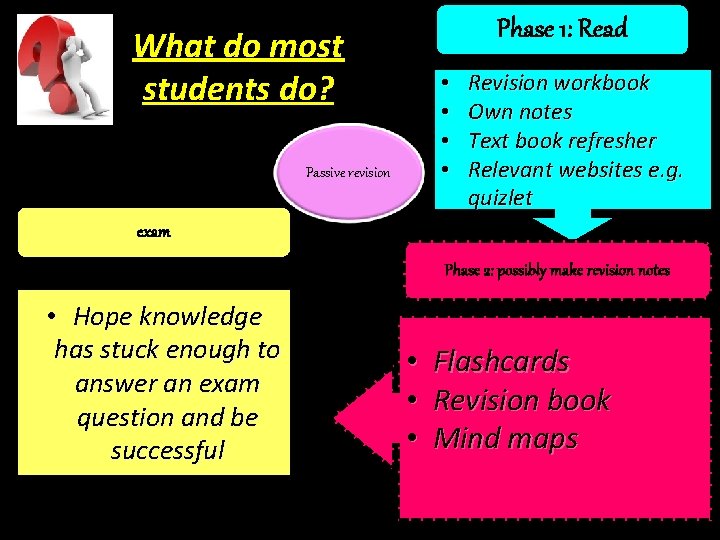 What do most students do?

Phase 1: Read

• Revision workbook
• Own notes
• Text book refresher
• Relevant websites e.g. quizlet

Passive revision

exam

Phase 2: possibly make revision notes

• Hope knowledge has stuck enough to answer an exam question and be successful

• Flashcards
• Revision book
• Mind maps